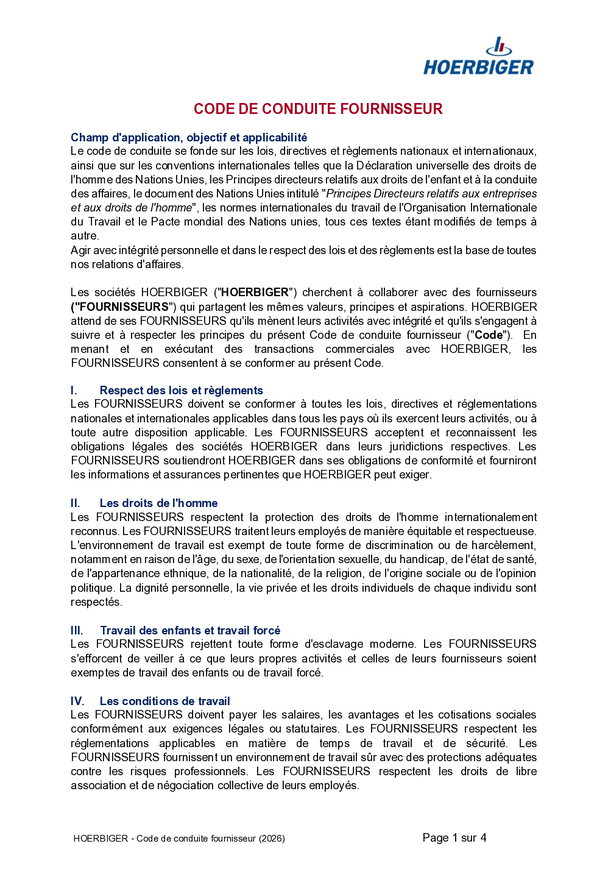 HOERBIGER

CODE DE CONDUITE FOURNISSEUR

Champ d'application, objectif et applicabilité
Le code de conduite se fonde sur les lois, directives et règlements nationaux et internationaux, ainsi que sur les conventions internationales telles que la Déclaration universelle des droits de l'homme des Nations Unies, les Principes directeurs relatifs aux droits de l'enfant et à la conduite des affaires, le document des Nations Unies intitulé "Principes Directeurs relatifs aux entreprises et aux droits de l'homme", les normes internationales du travail de l'Organisation Internationale du Travail et le Pacte mondial des Nations unies, tous ces textes étant modifiés de temps à autre.
Agir avec intégrité personnelle et dans le respect des lois et des règlements est la base de toutes nos relations d'affaires.

Les sociétés HOERBIGER ("HOERBIGER") cherchent à collaborer avec des fournisseurs ("FOURNISSEURS") qui partagent les mêmes valeurs, principes et aspirations. HOERBIGER attend de ses FOURNISSEURS qu'ils mènent leurs activités avec intégrité et qu'ils s'engagent à suivre et à respecter les principes du présent Code de conduite fournisseur ("Code"). En menant et en exécutant des transactions commerciales avec HOERBIGER, les FOURNISSEURS consentent à se conformer au présent Code.

I. Respect des lois et règlements
Les FOURNISSEURS doivent se conformer à toutes les lois, directives et réglementations nationales et internationales applicables dans tous les pays où ils exercent leurs activités, ou à toute autre disposition applicable. Les FOURNISSEURS acceptent et reconnaissent les obligations légales des sociétés HOERBIGER dans leurs juridictions respectives. Les FOURNISSEURS soutiendront HOERBIGER dans ses obligations de conformité et fourniront les informations et assurances pertinentes que HOERBIGER peut exiger.

II. Les droits de l'homme
Les FOURNISSEURS respectent la protection des droits de l'homme internationalement reconnus. Les FOURNISSEURS traitent leurs employés de manière équitable et respectueuse. L'environnement de travail est exempt de toute forme de discrimination ou de harcèlement, notamment en raison de l'âge, du sexe, de l'orientation sexuelle, du handicap, de l'état de santé, de l'appartenance ethnique, de la nationalité, de la religion, de l'origine sociale ou de l'opinion politique. La dignité personnelle, la vie privée et les droits individuels de chaque individu sont respectés.

III. Travail des enfants et travail forcé
Les FOURNISSEURS rejettent toute forme d'esclavage moderne. Les FOURNISSEURS s'efforcent de veiller à ce que leurs propres activités et celles de leurs fournisseurs soient exemptes de travail des enfants ou de travail forcé.

IV. Les conditions de travail
Les FOURNISSEURS doivent payer les salaires, les avantages et les cotisations sociales conformément aux exigences légales ou statutaires. Les FOURNISSEURS respectent les réglementations applicables en matière de temps de travail et de sécurité. Les FOURNISSEURS fournissent un environnement de travail sûr avec des protections adéquates contre les risques professionnels. Les FOURNISSEURS respectent les droits de libre association et de négociation collective de leurs employés.

HOERBIGER - Code de conduite fournisseur (2026)
Page 1 sur 4